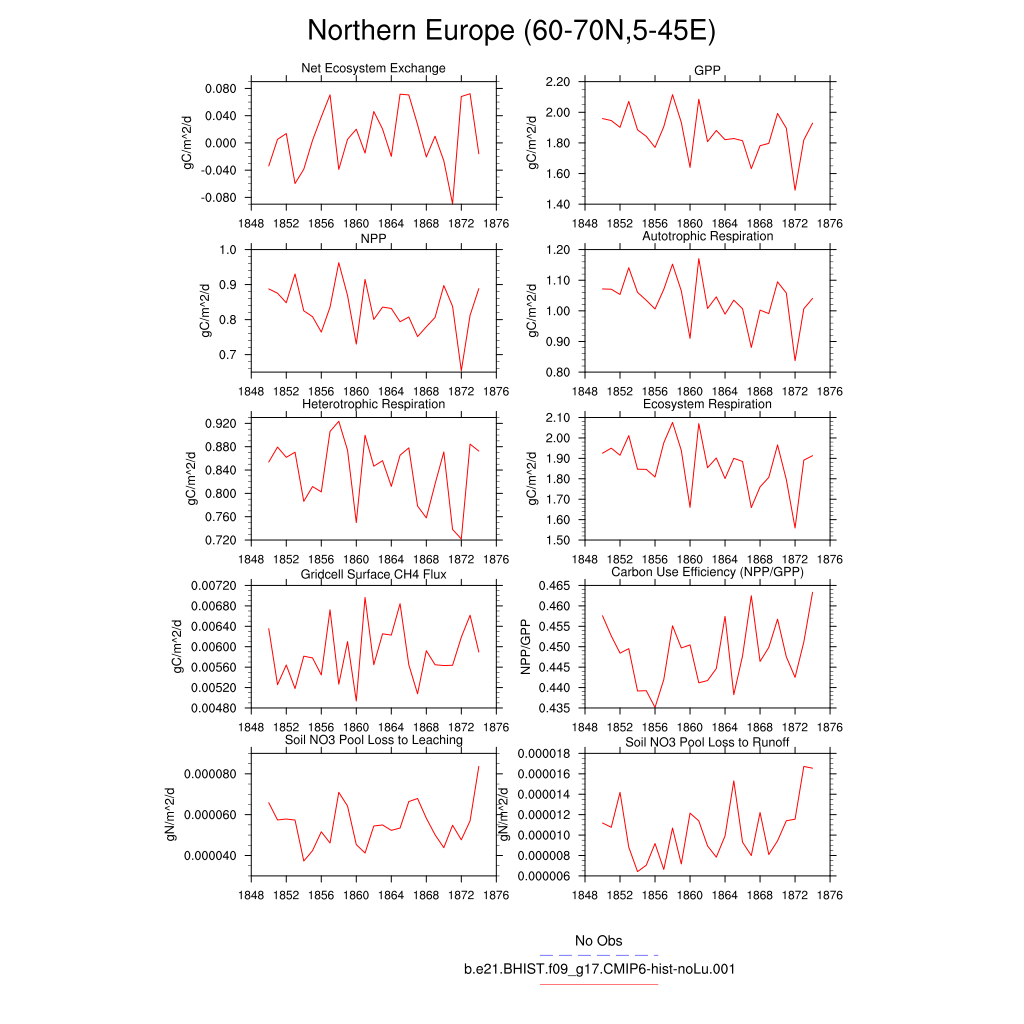 Northern Europe (60-70N,5-45E)

Net Ecosystem Exchange
gC/m^2/d
0.080
0.040
0.000
-0.040
-0.080
1848 1852 1856 1860 1864 1868 1872 1876

GPP
gC/m^2/d
2.20
2.00
1.80
1.60
1.40
1848 1852 1856 1860 1864 1868 1872 1876

NPP
gC/m^2/d
1.0
0.9
0.8
0.7
1848 1852 1856 1860 1864 1868 1872 1876

Autotrophic Respiration
gC/m^2/d
1.20
1.10
1.00
0.90
0.80
1848 1852 1856 1860 1864 1868 1872 1876

Heterotrophic Respiration
gC/m^2/d
0.920
0.880
0.840
0.800
0.760
0.720
1848 1852 1856 1860 1864 1868 1872 1876

Ecosystem Respiration
gC/m^2/d
2.10
2.00
1.90
1.80
1.70
1.60
1.50
1848 1852 1856 1860 1864 1868 1872 1876

Gridcell Surface CH4 Flux
gC/m^2/d
0.00720
0.00680
0.00640
0.00600
0.00560
0.00520
0.00480
1848 1852 1856 1860 1864 1868 1872 1876

Carbon Use Efficiency (NPP/GPP)
NPP/GPP
0.465
0.460
0.455
0.450
0.445
0.440
0.435
1848 1852 1856 1860 1864 1868 1872 1876

Soil NO3 Pool Loss to Leaching
gN/m^2/d
0.000080
0.000060
0.000040
1848 1852 1856 1860 1864 1868 1872 1876

Soil NO3 Pool Loss to Runoff
gN/m^2/d
0.000018
0.000016
0.000014
0.000012
0.000010
0.000008
0.000006
1848 1852 1856 1860 1864 1868 1872 1876

No Obs
b.e21.BHIST.f09_g17.CMIP6-hist-noLu.001